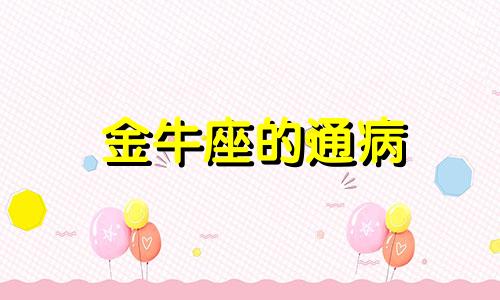 金牛座的通病